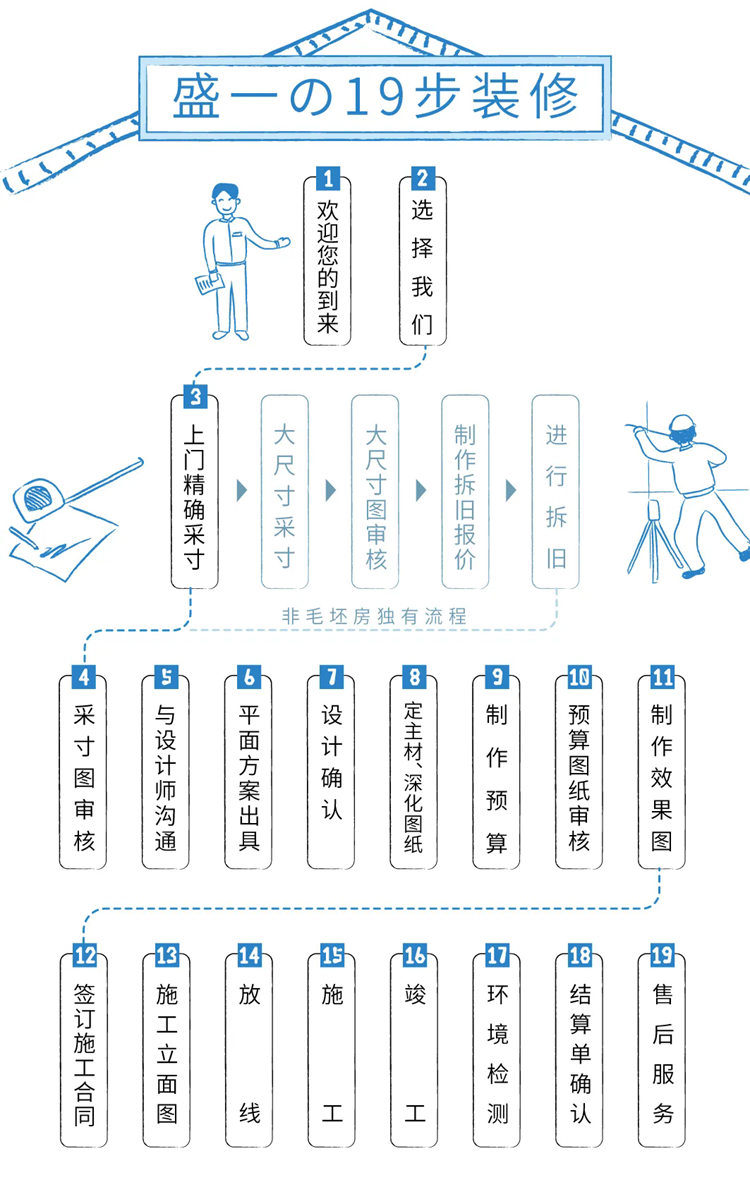 盛一の19步装修

1
欢迎您的到来

2
选择我们

3
上门精确采寸

大尺寸采寸

大尺寸图审核

制作拆旧报价

进行拆旧

非毛坯房独有流程

4
采寸图审核

5
与设计师沟通

6
平面方案出具

7
设计确认

8
定主材、深化图纸

9
制作预算

10
预算图纸审核

11
制作效果图

12
签订施工合同

13
施工立面图

14
放线

15
施工

16
竣工

17
环境检测

18
结算单确认

19
售后服务